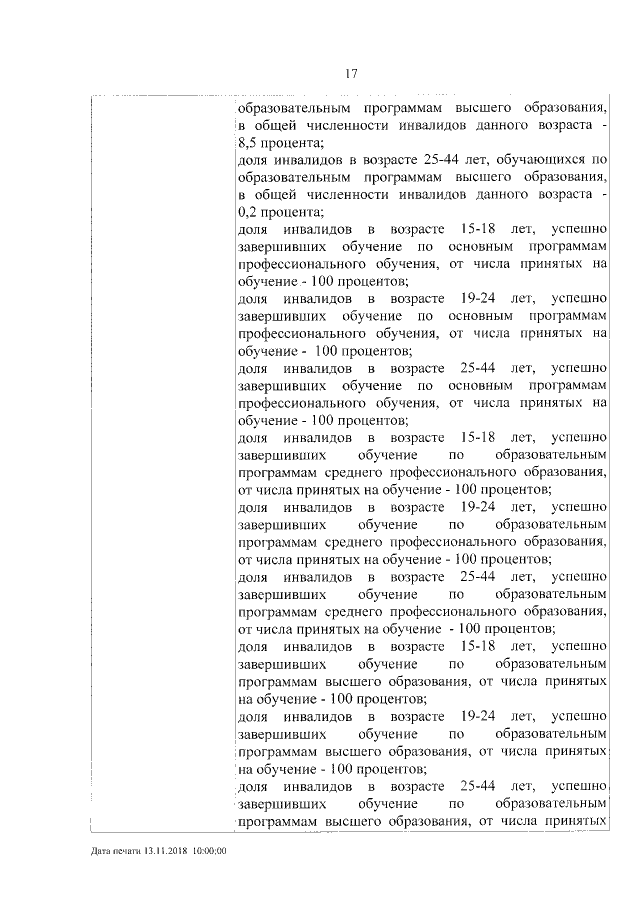 17

образовательным программам высшего образования, в общей численности инвалидов данного возраста - 8,5 процента;

доля инвалидов в возрасте 25-44 лет, обучающихся по образовательным программам высшего образования, в общей численности инвалидов данного возраста - 0,2 процента;

доля инвалидов в возрасте 15-18 лет, успешно завершивших обучение по основным программам профессионального обучения, от числа принятых на обучение - 100 процентов;

доля инвалидов в возрасте 19-24 лет, успешно завершивших обучение по основным программам профессионального обучения, от числа принятых на обучение - 100 процентов;

доля инвалидов в возрасте 25-44 лет, успешно завершивших обучение по основным программам профессионального обучения, от числа принятых на обучение - 100 процентов;

доля инвалидов в возрасте 15-18 лет, успешно завершивших обучение по образовательным программам среднего профессионального образования, от числа принятых на обучение - 100 процентов;

доля инвалидов в возрасте 19-24 лет, успешно завершивших обучение по образовательным программам среднего профессионального образования, от числа принятых на обучение - 100 процентов;

доля инвалидов в возрасте 25-44 лет, успешно завершивших обучение по образовательным программам среднего профессионального образования, от числа принятых на обучение - 100 процентов;

доля инвалидов в возрасте 15-18 лет, успешно завершивших обучение по образовательным программам высшего образования, от числа принятых на обучение - 100 процентов;

доля инвалидов в возрасте 19-24 лет, успешно завершивших обучение по образовательным программам высшего образования, от числа принятых на обучение - 100 процентов;

доля инвалидов в возрасте 25-44 лет, успешно завершивших обучение по образовательным программам высшего образования, от числа принятых

Дата печати 13.11.2018 10:00:00